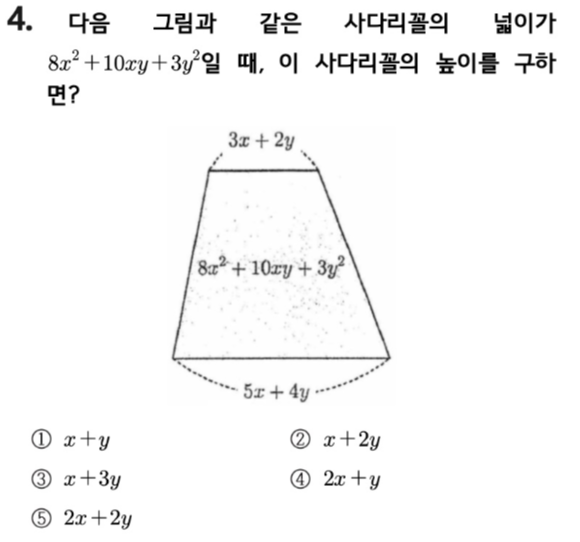 4. 다음 그림과 같은 사다리꼴의 넓이가 $8x^2+10xy+3y^2$일 때, 이 사다리꼴의 높이를 구하면?

$3x+2y$

$8x^2+10xy+3y^2$

$5x+4y$

① $x+y$
② $x+2y$
③ $x+3y$
④ $2x+y$
⑤ $2x+2y$